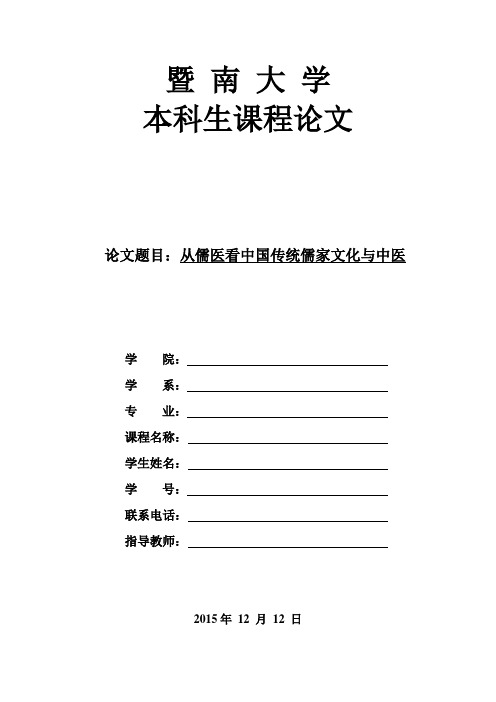 暨 南 大 学
本科生课程论文

论文题目：从儒医看中国传统儒家文化与中医

学　　院：

学　　系：

专　　业：

课程名称：

学生姓名：

学　　号：

联系电话：

指导教师：

2015 年 12 月 12 日